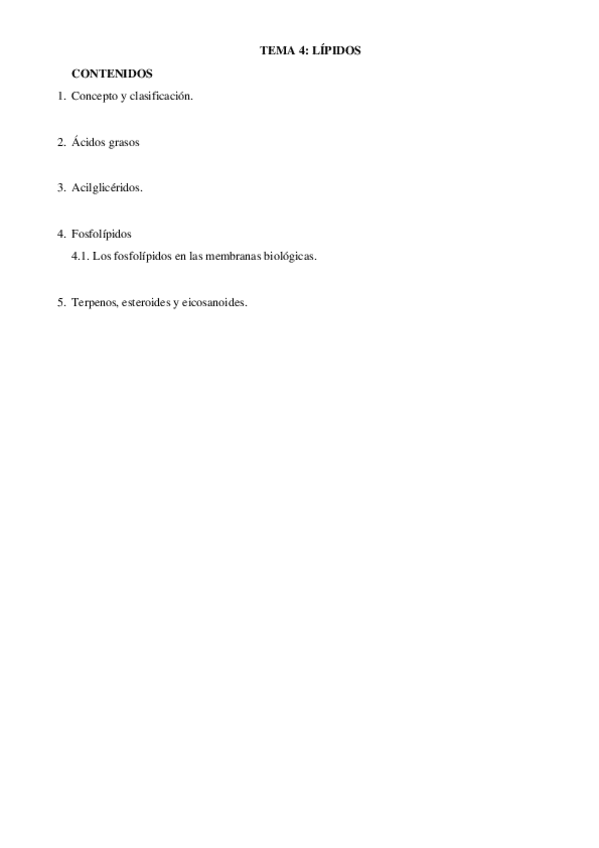 TEMA 4: LÍPIDOS

CONTENIDOS

1. Concepto y clasificación.

2. Ácidos grasos

3. Acilglicéridos.

4. Fosfolípidos
4.1. Los fosfolípidos en las membranas biológicas.

5. Terpenos, esteroides y eicosanoides.